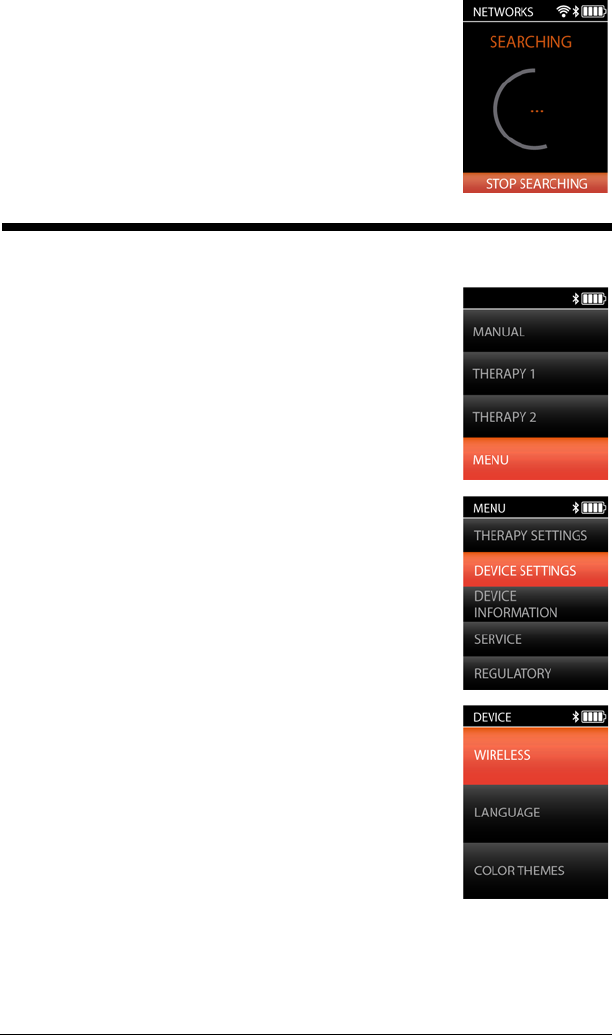 NETWORKS

SEARCHING

...

STOP SEARCHING

MANUAL

THERAPY 1

THERAPY 2

MENU

MENU

THERAPY SETTINGS

DEVICE SETTINGS

DEVICE INFORMATION

SERVICE

REGULATORY

DEVICE

WIRELESS

LANGUAGE

COLOR THEMES